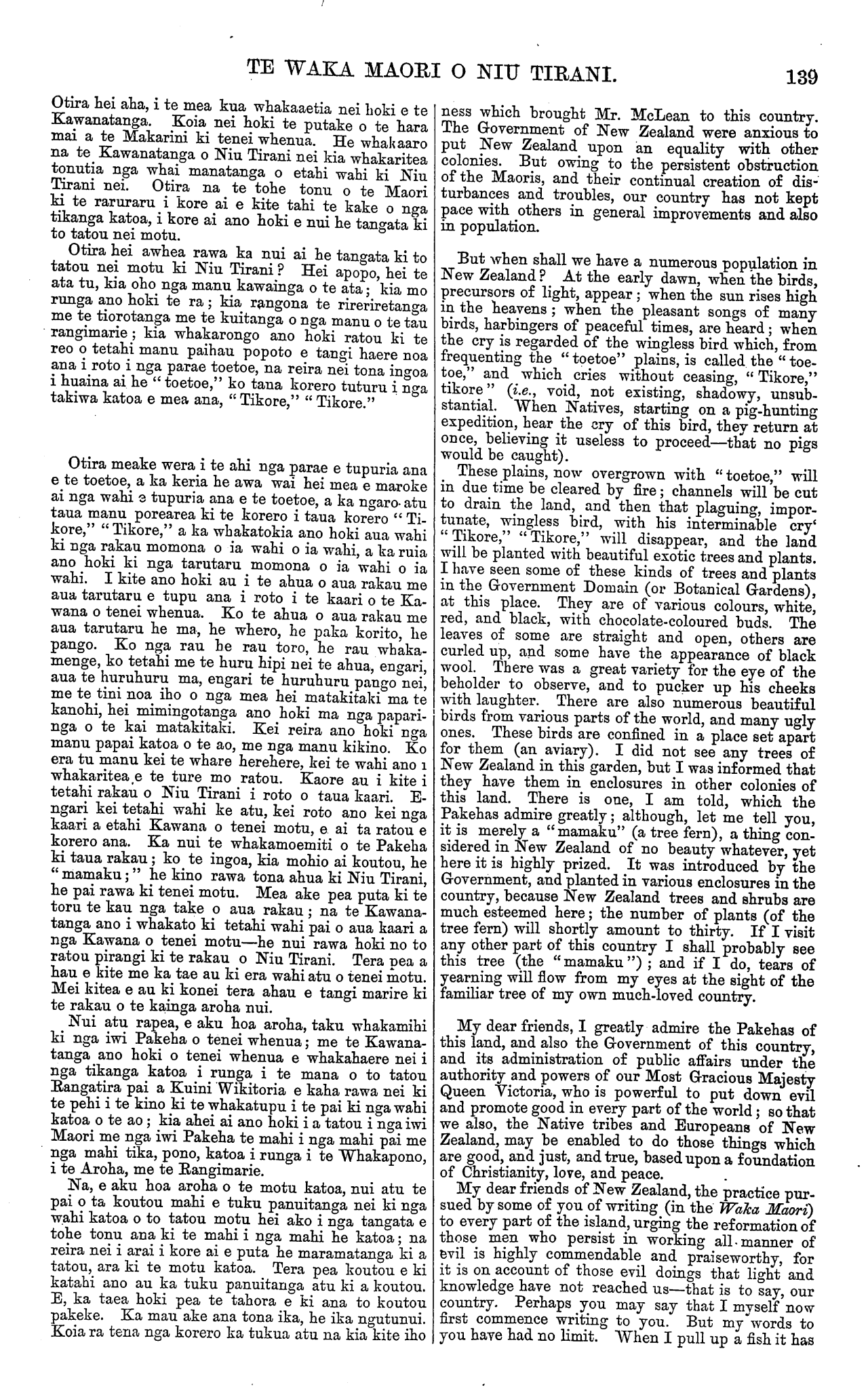 TE WAKA MAORI O NIU TIRANI. 139

Otira hei aha, i te mea kua whakaaetia nei hoki e te Kawanatanga. Koia nei hoki te putake o te hara mai a te Makarini ki tenei whenua. He whakaaro na te Kawanatanga o Niu Tirani nei kia whakaritea tonutia nga whai manatanga o etahi wahi ki Niu Tirani nei. Otira na te tohe tonu o te Maori ki te raruraru i kore ai e kite tahi te kake o nga tikanga katoa, i kore ai ano hoki e nui he tangata ki to tatou nei motu.

Otira hei awhea rawa ka nui ai he tangata ki to tatou nei motu ki Niu Tirani? Hei apopo, hei te ata tu, kia oho nga manu kawainga o te ata; kia mo runga ano hoki te ra; kia rangona te rireriretanga me te tiorotanga me te kuitanga o nga manu o te tau rangimarie; kia whakarongo ano hoki ratou ki te reo o tetahi manu paihau popoto e tangi haere noa ana i roto i nga parae toetoe, na reira nei tona ingoa i huaina ai he "toetoe," ko tana korero tuturu i nga takiwa katoa e mea ana, "Tikore," "Tikore."

Otira meake wera i te ahi nga parae e tupuria ana e te toetoe, a ka keria he awa wai hei mea e maroke ai nga wahi e tupuria ana e te toetoe, a ka ngaro atu taua manu porearea ki te korero i taua korero "Tikore," "Tikore," a ka whakatokia ano hoki aua wahi ki nga rakau momona o ia wahi o ia wahi, a ka ruia ano hoki ki nga tarutaru momona o ia wahi o ia wahi. I kite ano hoki au i te ahua o aua rakau me aua tarutaru e tupu ana i roto i te kaari o te Kawana o tenei whenua. Ko te ahua o aua rakau me aua tarutaru he ma, he whero, he paka korito, he pango. Ko nga rau he rau toro, he rau whakamenge, ko tetahi me te huru hipi nei te ahua, engari, aua te huruhuru ma, engari te huruhuru pango nei, me te tini noa iho o nga mea hei matakitaki ma te kanohi, hei mimingotanga ano hoki ma nga paparinga o te kai matakitaki. Kei reira ano hoki nga manu papai katoa o te ao, me nga manu kikino. Ko era tu manu kei te whare herehere, kei te wahi ano i whakaritea e te ture mo ratou. Kaore au i kite i tetahi rakau o Niu Tirani i roto o taua kaari. Engari kei tetahi wahi ke atu, kei roto ano kei nga kaari a etahi Kawana o tenei motu, e ai ta ratou e korero ana. Ka nui te whakamoemiti o te Pakeha ki taua rakau; ko te ingoa, kia mohio ai koutou, he "mamaku;" he kino rawa tona ahua ki Niu Tirani, he pai rawa ki tenei motu. Mea ake pea puta ki te toru te kau nga take o aua rakau; na te Kawanatanga ano i whakato ki tetahi wahi pai o aua kaari a nga Kawana o tenei motu—he nui rawa hoki no to ratou pirangi ki te rakau o Niu Tirani. Tera pea a hau e kite me ka tae au ki era wahi atu o tenei motu. Mei kitea e au ki konei tera ahau e tangi marire ki te rakau o te kainga aroha nui.

Nui atu rapea, e aku hoa aroha, taku whakamihi ki nga iwi Pakeha o tenei whenua; me te Kawanatanga ano hoki o tenei whenua e whakahaere nei i nga tikanga katoa i runga i te mana o to tatou Rangatira pai a Kuini Wikitoria e kaha rawa nei ki te pehi i te kino ki te whakatupu i te pai ki nga wahi katoa o te ao; kia ahei ai ano hoki i a tatou i nga iwi Maori me nga iwi Pakeha te mahi i nga mahi pai me nga mahi tika, pono, katoa i runga i te Whakapono, i te Aroha, me te Rangimarie.

Na, e aku hoa aroha o te motu katoa, nui atu te pai o ta koutou mahi e tuku panuitanga nei ki nga wahi katoa o to tatou motu hei ako i nga tangata e tohe tonu ana ki te mahi i nga mahi he katoa; na reira nei i arai i kore ai e puta he maramatanga ki a tatou, ara ki te motu katoa. Tera pea koutou e ki katahi ano au ka tuku panuitanga atu ki a koutou. E, ka taea hoki pea te tahora e ki ana to koutou pakeke. Ka mau ake ana tona ika, he ika ngutunui. Koia ra tena nga korero ka tukua atu na kia kite iho

ness which brought Mr. McLean to this country. The Government of New Zealand were anxious to put New Zealand upon an equality with other colonies. But owing to the persistent obstruction of the Maoris, and their continual creation of disturbances and troubles, our country has not kept pace with others in general improvements and also in population.

But when shall we have a numerous population in New Zealand? At the early dawn, when the birds, precursors of light, appear; when the sun rises high in the heavens; when the pleasant songs of many birds, harbingers of peaceful times, are heard; when the cry is regarded of the wingless bird which, from frequenting the "toetoe" plains, is called the "toetoe," and which cries without ceasing, "Tikore," tikore" (i.e., void, not existing, shadowy, unsubstantial. When Natives, starting on a pig-hunting expedition, hear the cry of this bird, they return at once, believing it useless to proceed—that no pigs would be caught).

These plains, now overgrown with "toetoe," will in due time be cleared by fire; channels will be cut to drain the land, and then that plaguing, importunate, wingless bird, with his interminable cry' "Tikore," "Tikore," will disappear, and the land will be planted with beautiful exotic trees and plants. I have seen some of these kinds of trees and plants in the Government Domain (or Botanical Gardens), at this place. They are of various colours, white, red, and black, with chocolate-coloured buds. The leaves of some are straight and open, others are curled up, and some have the appearance of black wool. There was a great variety for the eye of the beholder to observe, and to pucker up his cheeks with laughter. There are also numerous beautiful birds from various parts of the world, and many ugly ones. These birds are confined in a place set apart for them (an aviary). I did not see any trees of New Zealand in this garden, but I was informed that they have them in enclosures in other colonies of this land. There is one, I am told, which the Pakehas admire greatly; although, let me tell you, it is merely a "mamaku" (a tree fern), a thing considered in New Zealand of no beauty whatever, yet here it is highly prized. It was introduced by the Government, and planted in various enclosures in the country, because New Zealand trees and shrubs are much esteemed here; the number of plants (of the tree fern) will shortly amount to thirty. If I visit any other part of this country I shall probably see this tree (the "mamaku"); and if I do, tears of yearning will flow from my eyes at the sight of the familiar tree of my own much-loved country.

My dear friends, I greatly admire the Pakehas of this land, and also the Government of this country, and its administration of public affairs under the authority and powers of our Most Gracious Majesty Queen Victoria, who is powerful to put down evil and promote good in every part of the world; so that we also, the Native tribes and Europeans of New Zealand, may be enabled to do those things which are good, and just, and true, based upon a foundation of Christianity, love, and peace.

My dear friends of New Zealand, the practice pursued by some of you of writing (in the Waka Maori) to every part of the island, urging the reformation of those men who persist in working all manner of evil is highly commendable and praiseworthy, for it is on account of those evil doings that light and knowledge have not reached us—that is to say, our country. Perhaps you may say that I myself now first commence writing to you. But my words to you have had no limit. When I pull up a fish it has